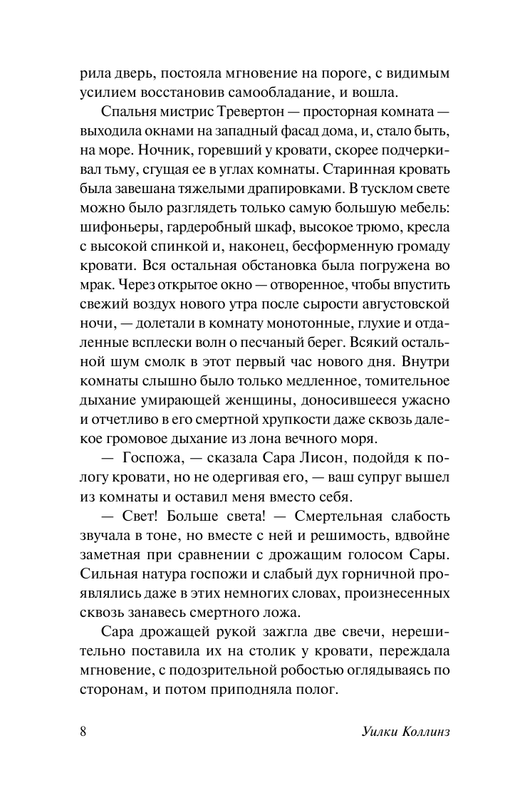 рила дверь, постояла мгновение на пороге, с видимым усилием восстановив самообладание, и вошла.

Спальня мистрис Тревертон — просторная комната — выходила окнами на западный фасад дома, и, стало быть, на море. Ночник, горевший у кровати, скорее подчеркивал тьму, сгущая ее в углах комнаты. Старинная кровать была завешана тяжелыми драпировками. В тусклом свете можно было разглядеть только самую большую мебель: шифоньеры, гардеробный шкаф, высокое трюмо, кресла с высокой спинкой и, наконец, бесформенную громаду кровати. Вся остальная обстановка была погружена во мрак. Через открытое окно — отворенное, чтобы впустить свежий воздух нового утра после сырости августовской ночи, — долетали в комнату монотонные, глухие и отдаленные всплески волн о песчаный берег. Всякий остальной шум смолк в этот первый час нового дня. Внутри комнаты слышно было только медленное, томительное дыхание умирающей женщины, доносившееся ужасно и отчетливо в его смертной хрупкости даже сквозь далекое громовое дыхание из лона вечного моря.

— Госпожа, — сказала Сара Лисон, подойдя к пологу кровати, но не одергивая его, — ваш супруг вышел из комнаты и оставил меня вместо себя.

— Свет! Больше света! — Смертельная слабость звучала в тоне, но вместе с ней и решимость, вдвойне заметная при сравнении с дрожащим голосом Сары. Сильная натура госпожи и слабый дух горничной проявлялись даже в этих немногих словах, произнесенных сквозь занавесь смертного ложа.

Сара дрожащей рукой зажгла две свечи, нерешительно поставила их на столик у кровати, переждала мгновение, с подозрительной робостью оглядываясь по сторонам, и потом приподняла полог.

8 Уилки Коллинз